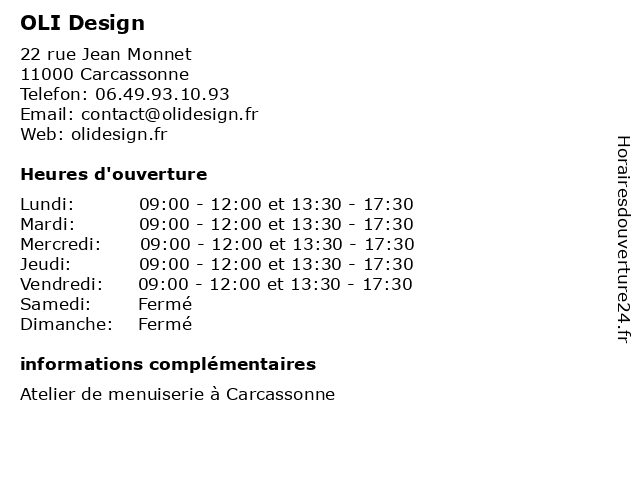 OLI Design

22 rue Jean Monnet
11000 Carcassonne
Telefon: 06.49.93.10.93
Email: contact@olidesign.fr
Web: olidesign.fr

Heures d'ouverture

| | |
|---|---|
| Lundi: | 09:00 - 12:00 et 13:30 - 17:30 |
| Mardi: | 09:00 - 12:00 et 13:30 - 17:30 |
| Mercredi: | 09:00 - 12:00 et 13:30 - 17:30 |
| Jeudi: | 09:00 - 12:00 et 13:30 - 17:30 |
| Vendredi: | 09:00 - 12:00 et 13:30 - 17:30 |
| Samedi: | Fermé |
| Dimanche: | Fermé |

informations complémentaires

Atelier de menuiserie à Carcassonne

Horairesdouverture24.fr